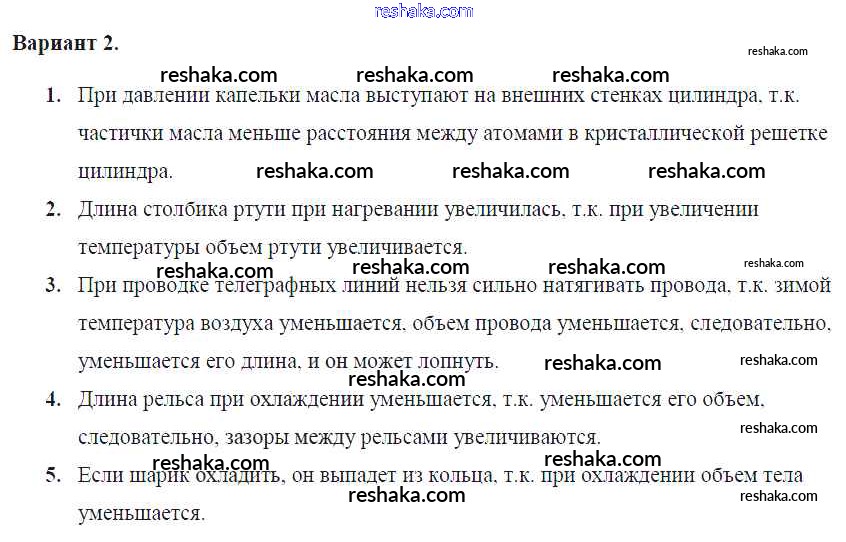 Вариант 2.

1. При давлении капельки масла выступают на внешних стенках цилиндра, т.к. частички масла меньше расстояния между атомами в кристаллической решетке цилиндра.

2. Длина столбика ртути при нагревании увеличилась, т.к. при увеличении температуры объем ртути увеличивается.

3. При проводке телеграфных линий нельзя сильно натягивать провода, т.к. зимой температура воздуха уменьшается, объем провода уменьшается, следовательно, уменьшается его длина, и он может лопнуть.

4. Длина рельса при охлаждении уменьшается, т.к. уменьшается его объем, следовательно, зазоры между рельсами увеличиваются.

5. Если шарик охладить, он выпадет из кольца, т.к. при охлаждении объем тела уменьшается.

reshaka.com